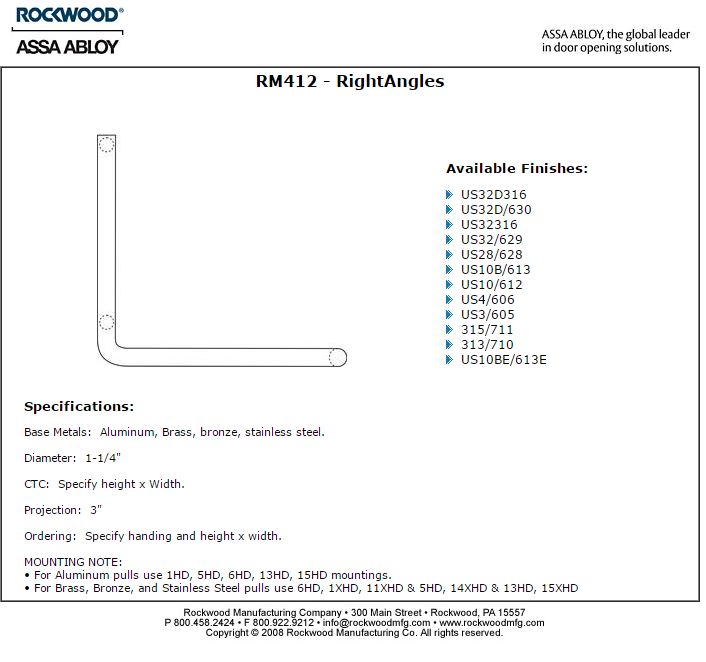 ROCKWOOD®
ASSA ABLOY

ASSA ABLOY, the global leader in door opening solutions.

RM412 - RightAngles

Available Finishes:

US32D316
US32D/630
US32316
US32/629
US28/628
US10B/613
US10/612
US4/606
US3/605
315/711
313/710
US10BE/613E

Specifications:

Base Metals: Aluminum, Brass, bronze, stainless steel.

Diameter: 1-1/4"

CTC: Specify height x Width.

Projection: 3"

Ordering: Specify handing and height x width.

MOUNTING NOTE:
• For Aluminum pulls use 1HD, 5HD, 6HD, 13HD, 15HD mountings.
• For Brass, Bronze, and Stainless Steel pulls use 6HD, 1XHD, 11XHD & 5HD, 14XHD & 13HD, 15XHD

Rockwood Manufacturing Company • 300 Main Street • Rockwood, PA 15557
P 800.458.2424 • F 800.922.9212 • info@rockwoodmfg.com • www.rockwoodmfg.com
Copyright © 2008 Rockwood Manufacturing Co. All rights reserved.